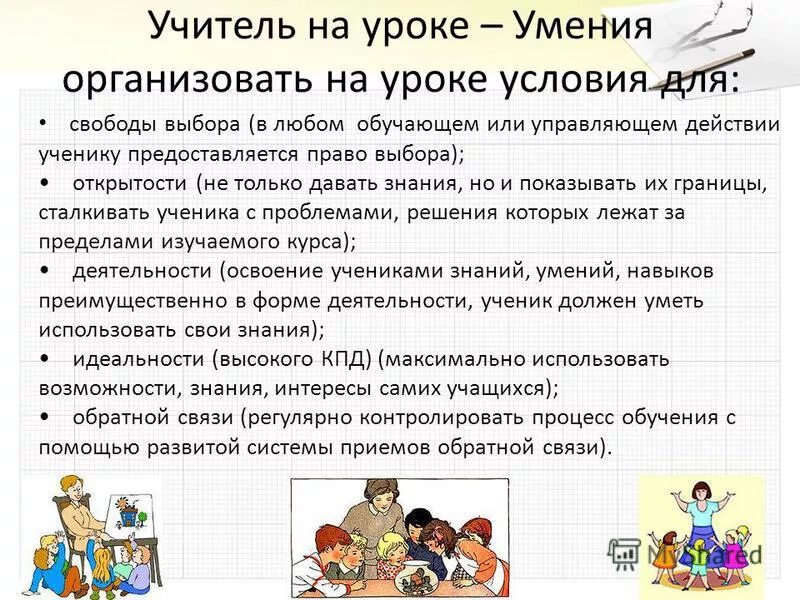 Учитель на уроке – Умения организовать на уроке условия для:

• свободы выбора (в любом обучающем или управляющем действии ученику предоставляется право выбора);
• открытости (не только давать знания, но и показывать их границы, сталкивать ученика с проблемами, решения которых лежат за пределами изучаемого курса);
• деятельности (освоение учениками знаний, умений, навыков преимущественно в форме деятельности, ученик должен уметь использовать свои знания);
• идеальности (высокого КПД) (максимально использовать возможности, знания, интересы самих учащихся);
• обратной связи (регулярно контролировать процесс обучения с помощью развитой системы приемов обратной связи).

MyShared